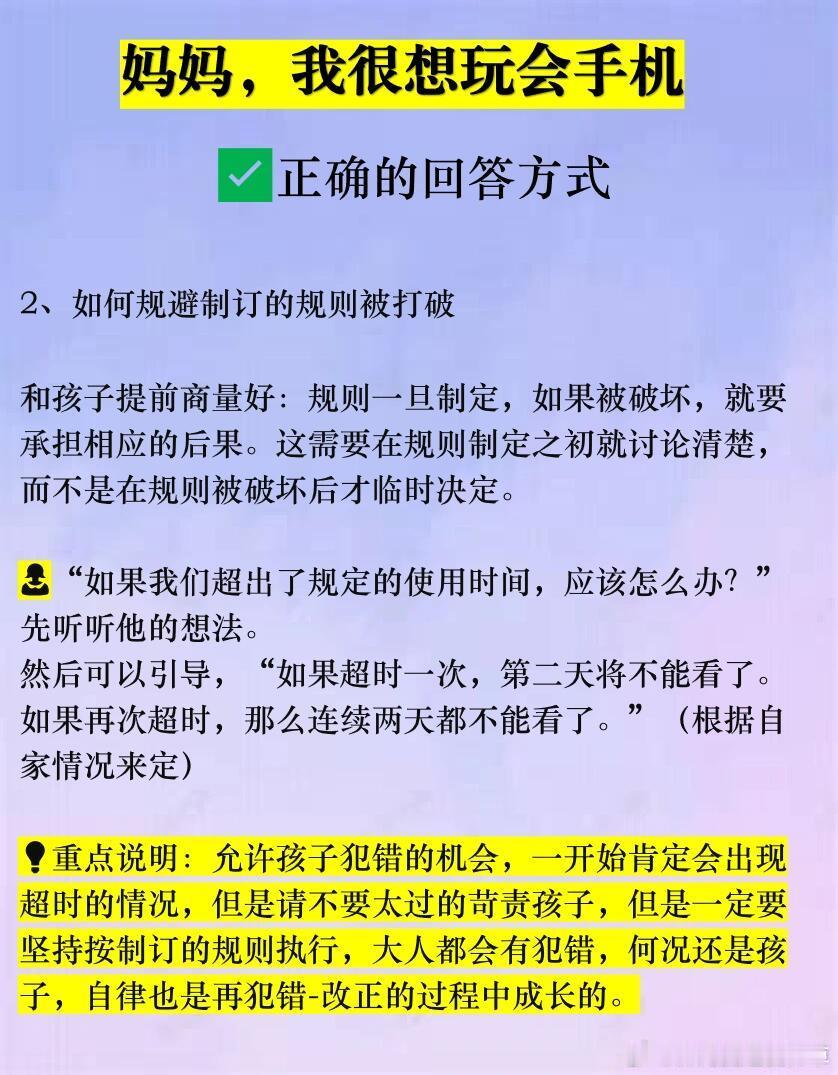 妈妈，我很想玩会手机

☑正确的回答方式

2、如何规避制订的规则被打破

和孩子提前商量好：规则一旦制定，如果被破坏，就要承担相应的后果。这需要在规则制定之初就讨论清楚，而不是在规则被破坏后才临时决定。

“如果我们超出了规定的使用时间，应该怎么办？”
先听听他的想法。
然后可以引导，“如果超时一次，第二天将不能看了。如果再次超时，那么连续两天都不能看了。”（根据自家情况来定）

重点说明：允许孩子犯错的机会，一开始肯定会出现超时的情况，但是请不要太过的苛责孩子，但是一定要坚持按制订的规则执行，大人都会有犯错，何况还是孩子，自律也是再犯错-改正的过程中成长的。